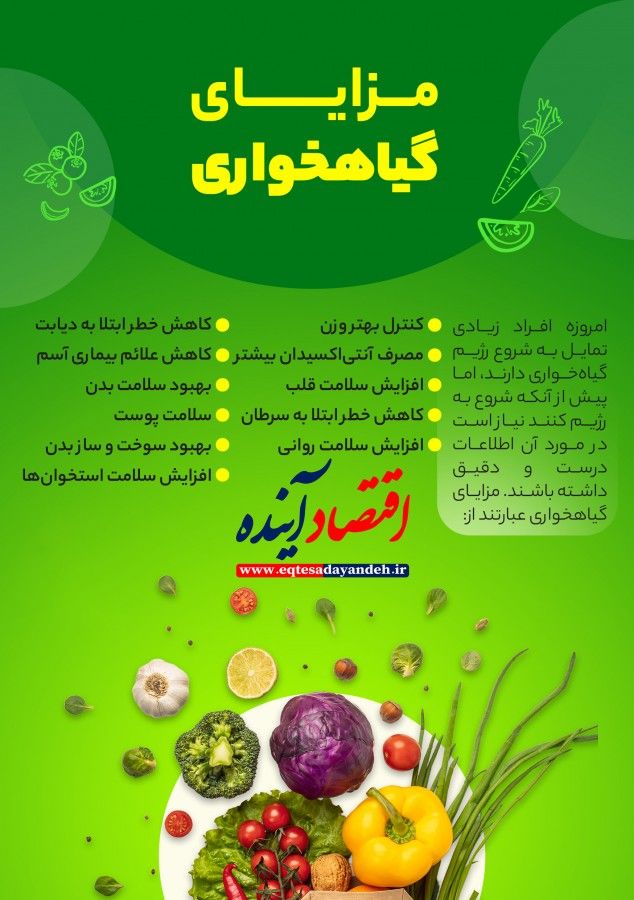 مزایای
گیاهخواری

امروزه افراد زیادی تمایل به شروع رژیم گیاه‌خواری دارند، اما پیش از آنکه شروع به رژیم کنند نیاز است در مورد آن اطلاعات درست و دقیق داشته باشند. مزایای گیاهخواری عبارتند از:

• کنترل بهتر وزن
• مصرف آنتی‌اکسیدان بیشتر
• افزایش سلامت قلب
• کاهش خطر ابتلا به سرطان
• افزایش سلامت روانی

• کاهش خطر ابتلا به دیابت
• کاهش علائم بیماری آسم
• بهبود سلامت بدن
• سلامت پوست
• بهبود سوخت و ساز بدن
• افزایش سلامت استخوان‌ها

اقتصاد آینده
www.eqtesadayandeh.ir